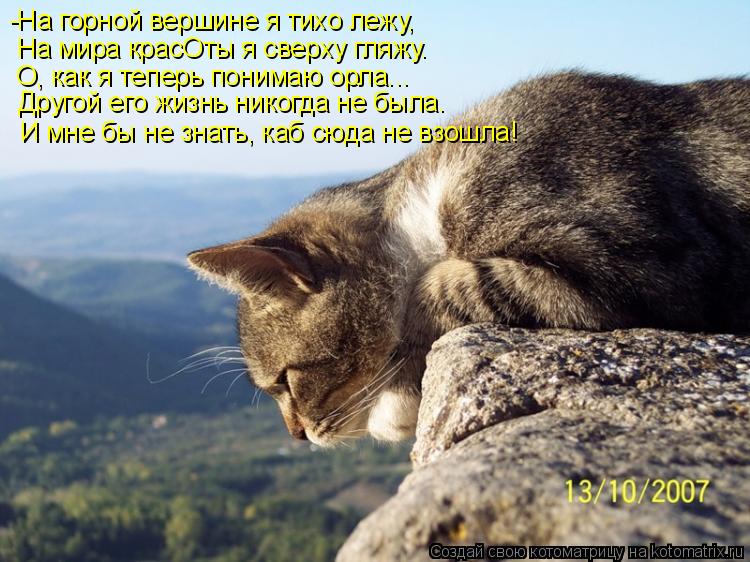 -На горной вершине я тихо лежу,
На мира красОты я сверху гляжу.
О, как я теперь понимаю орла...
Другой его жизнь никогда не была.
И мне бы не знать, каб сюда не взошла!

13/10/2007

Создай свою котоматрицу на kotomatrix.ru